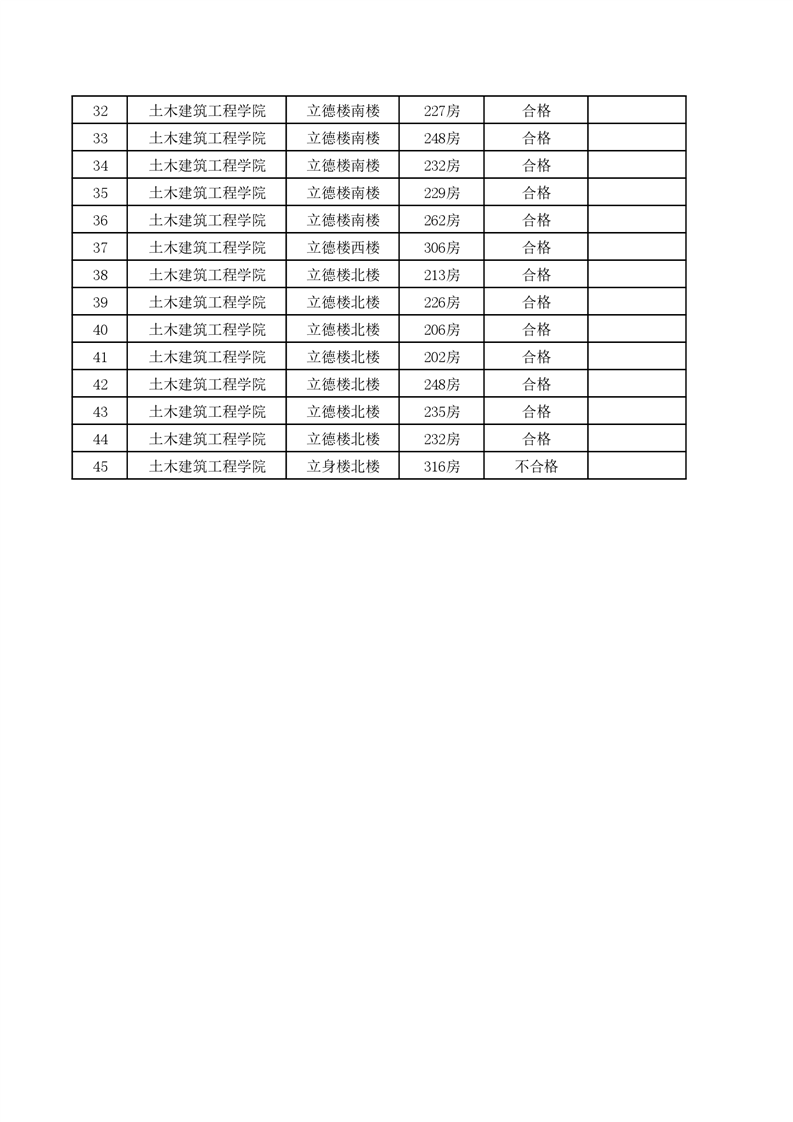 | 32 | 土木建筑工程学院 | 立德楼南楼 | 227房 | 合格 |  |
|---|---|---|---|---|---|
| 33 | 土木建筑工程学院 | 立德楼南楼 | 248房 | 合格 |  |
| 34 | 土木建筑工程学院 | 立德楼南楼 | 232房 | 合格 |  |
| 35 | 土木建筑工程学院 | 立德楼南楼 | 229房 | 合格 |  |
| 36 | 土木建筑工程学院 | 立德楼南楼 | 262房 | 合格 |  |
| 37 | 土木建筑工程学院 | 立德楼西楼 | 306房 | 合格 |  |
| 38 | 土木建筑工程学院 | 立德楼北楼 | 213房 | 合格 |  |
| 39 | 土木建筑工程学院 | 立德楼北楼 | 226房 | 合格 |  |
| 40 | 土木建筑工程学院 | 立德楼北楼 | 206房 | 合格 |  |
| 41 | 土木建筑工程学院 | 立德楼北楼 | 202房 | 合格 |  |
| 42 | 土木建筑工程学院 | 立德楼北楼 | 248房 | 合格 |  |
| 43 | 土木建筑工程学院 | 立德楼北楼 | 235房 | 合格 |  |
| 44 | 土木建筑工程学院 | 立德楼北楼 | 232房 | 合格 |  |
| 45 | 土木建筑工程学院 | 立身楼北楼 | 316房 | 不合格 |  |